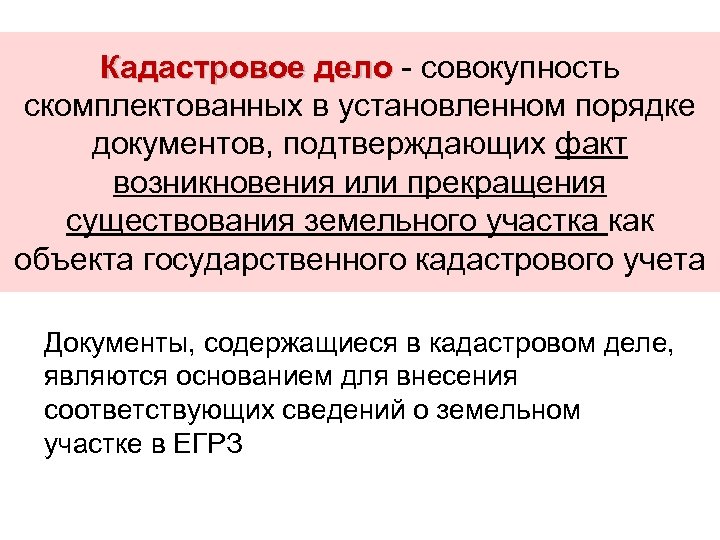 Кадастровое дело - совокупность скомплектованных в установленном порядке документов, подтверждающих факт возникновения или прекращения существования земельного участка как объекта государственного кадастрового учета

Документы, содержащиеся в кадастровом деле, являются основанием для внесения соответствующих сведений о земельном участке в ЕГРЗ